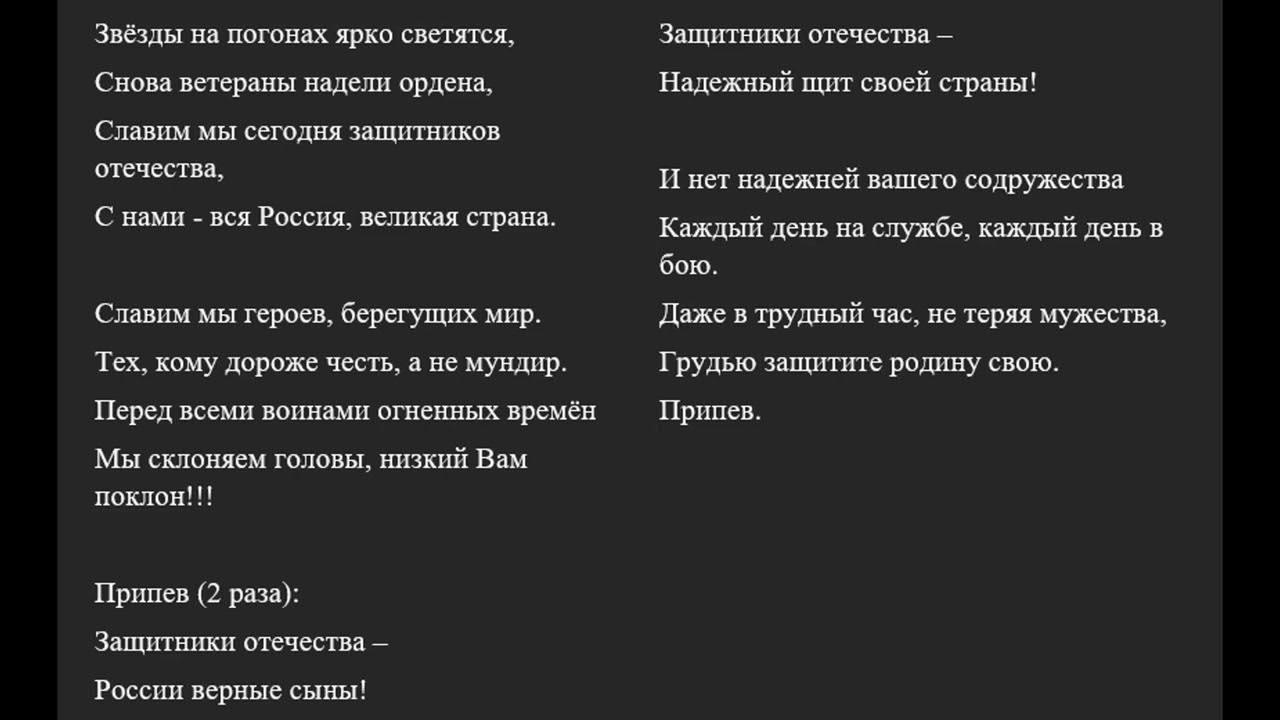 Звёзды на погонах ярко светятся,

Снова ветераны надели ордена,

Славим мы сегодня защитников отечества,

С нами - вся Россия, великая страна.

Славим мы героев, берегущих мир.

Тех, кому дороже честь, а не мундир.

Перед всеми воинами огненных времён

Мы склоняем головы, низкий Вам поклон!!!

Припев (2 раза):

Защитники отечества –

России верные сыны!

Защитники отечества –

Надежный щит своей страны!

И нет надежней вашего содружества

Каждый день на службе, каждый день в бою.

Даже в трудный час, не теряя мужества,

Грудью защитите родину свою.

Припев.